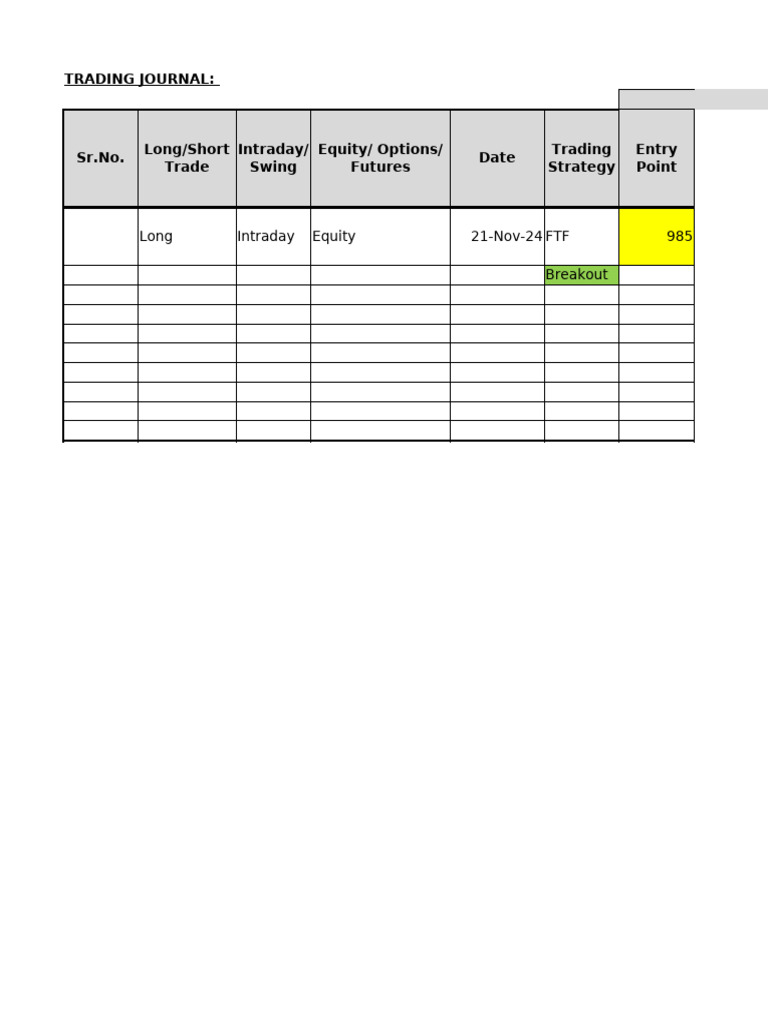 TRADING JOURNAL:

| Sr.No. | Long/Short Trade | Intraday/ Swing | Equity/ Options/ Futures | Date | Trading Strategy | Entry Point |
|---|---|---|---|---|---|---|
| | Long | Intraday | Equity | 21-Nov-24 | FTF | 985 |
| | | | | | Breakout | |
| | | | | | | |
| | | | | | | |
| | | | | | | |
| | | | | | | |
| | | | | | | |
| | | | | | | |
| | | | | | | |
| | | | | | | |